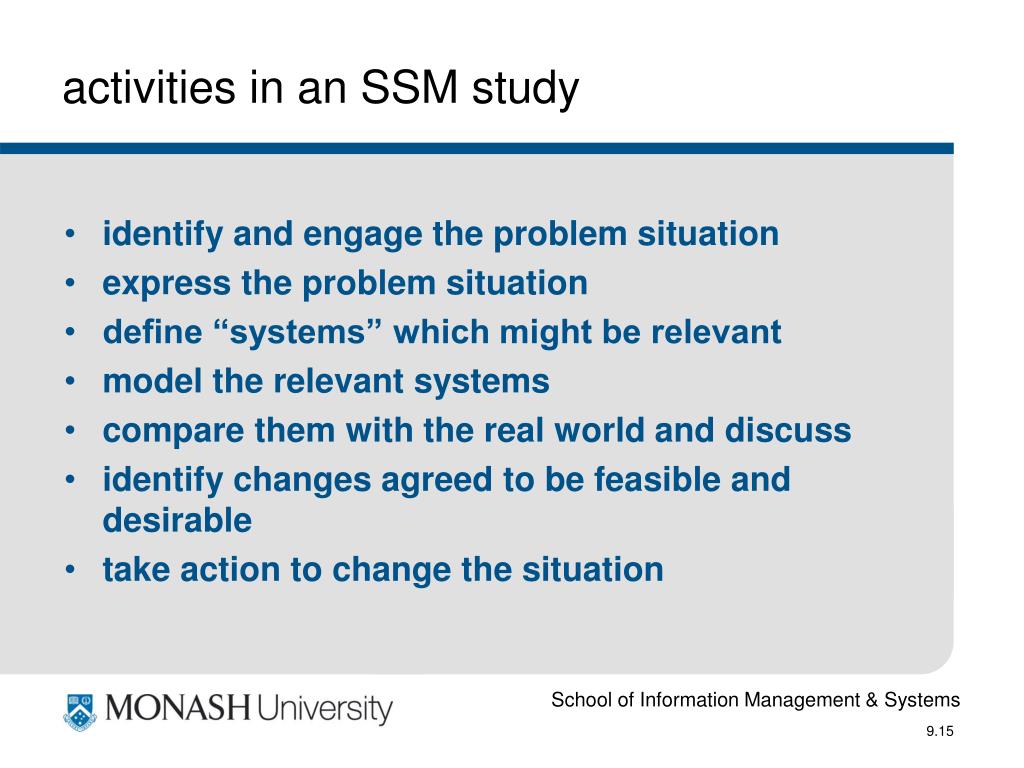 activities in an SSM study

• identify and engage the problem situation
• express the problem situation
• define “systems” which might be relevant
• model the relevant systems
• compare them with the real world and discuss
• identify changes agreed to be feasible and desirable
• take action to change the situation

MONASH University

School of Information Management & Systems

9.15